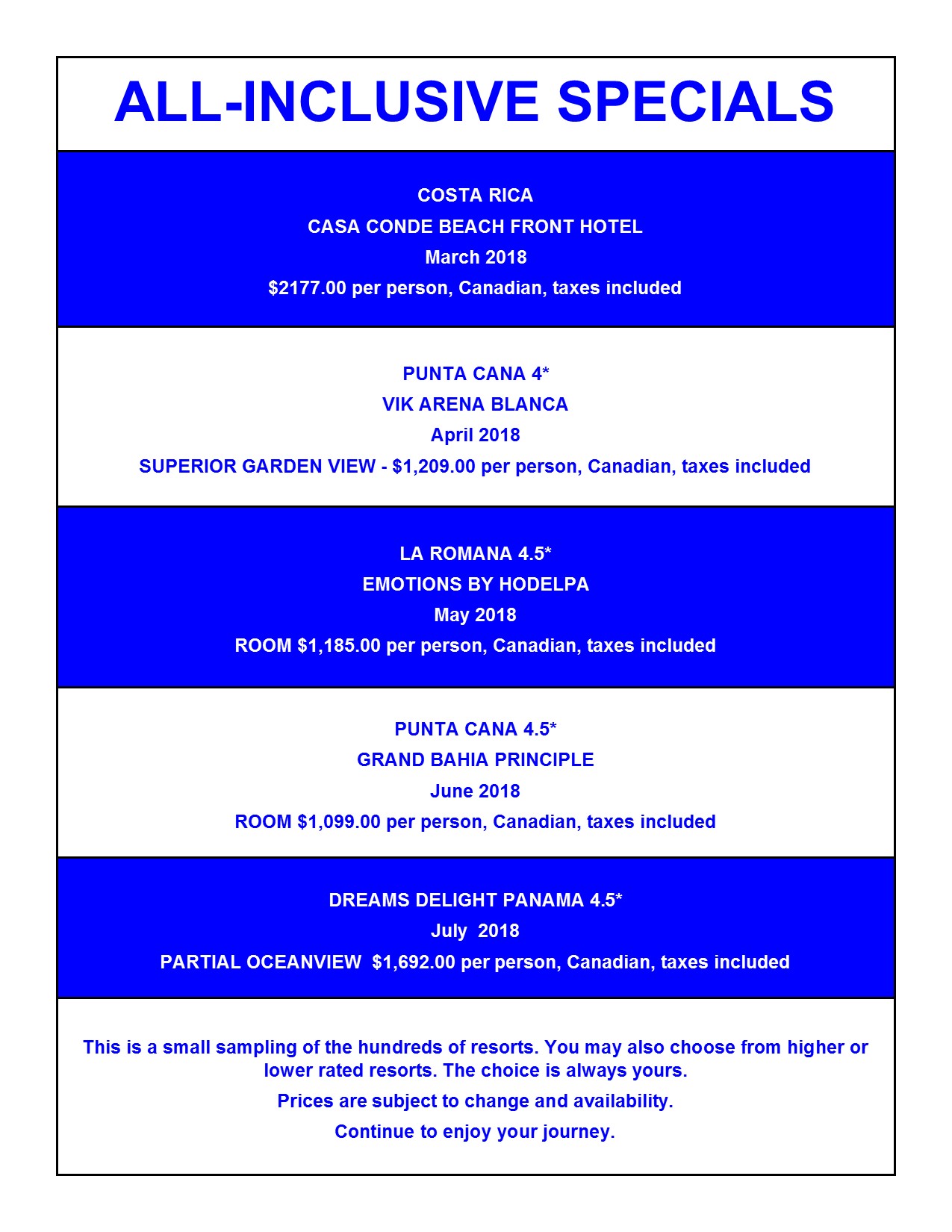 ALL-INCLUSIVE SPECIALS

COSTA RICA
CASA CONDE BEACH FRONT HOTEL
March 2018
$2177.00 per person, Canadian, taxes included

PUNTA CANA 4*
VIK ARENA BLANCA
April 2018
SUPERIOR GARDEN VIEW - $1,209.00 per person, Canadian, taxes included

LA ROMANA 4.5*
EMOTIONS BY HODELPA
May 2018
ROOM $1,185.00 per person, Canadian, taxes included

PUNTA CANA 4.5*
GRAND BAHIA PRINCIPLE
June 2018
ROOM $1,099.00 per person, Canadian, taxes included

DREAMS DELIGHT PANAMA 4.5*
July 2018
PARTIAL OCEANVIEW $1,692.00 per person, Canadian, taxes included

This is a small sampling of the hundreds of resorts. You may also choose from higher or lower rated resorts. The choice is always yours.

Prices are subject to change and availability.

Continue to enjoy your journey.